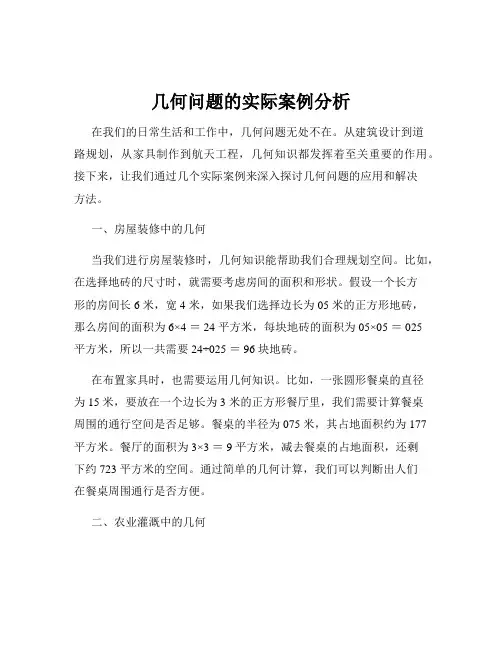 几何问题的实际案例分析

在我们的日常生活和工作中，几何问题无处不在。从建筑设计到道路规划，从家具制作到航天工程，几何知识都发挥着至关重要的作用。接下来，让我们通过几个实际案例来深入探讨几何问题的应用和解决方法。

一、房屋装修中的几何

当我们进行房屋装修时，几何知识能帮助我们合理规划空间。比如，在选择地砖的尺寸时，就需要考虑房间的面积和形状。假设一个长方形的房间长 6 米，宽 4 米，如果我们选择边长为 05 米的正方形地砖，那么房间的面积为 $6×4 = 24$ 平方米，每块地砖的面积为 $05×05 = 025$ 平方米，所以一共需要 $24÷025 = 96$ 块地砖。

在布置家具时，也需要运用几何知识。比如，一张圆形餐桌的直径为 15 米，要放在一个边长为 3 米的正方形餐厅里，我们需要计算餐桌周围的通行空间是否足够。餐桌的半径为 075 米，其占地面积约为 177 平方米。餐厅的面积为 $3×3 = 9$ 平方米，减去餐桌的占地面积，还剩下约 723 平方米的空间。通过简单的几何计算，我们可以判断出人们在餐桌周围通行是否方便。

二、农业灌溉中的几何